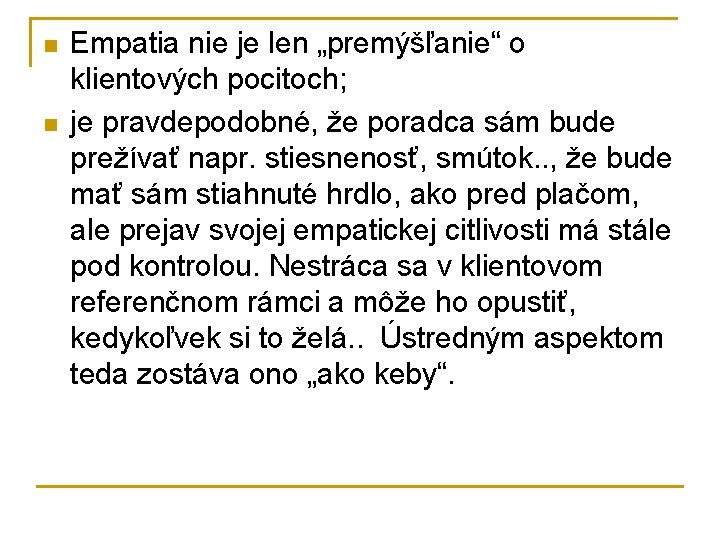 Empatia nie je len „premýšľanie“ o klientových pocitoch;

je pravdepodobné, že poradca sám bude prežívať napr. stiesnenosť, smútok.., že bude mať sám stiahnuté hrdlo, ako pred plačom, ale prejav svojej empatickej citlivosti má stále pod kontrolou. Nestráca sa v klientovom referenčnom rámci a môže ho opustiť, kedykoľvek si to želá.. Ústredným aspektom teda zostáva ono „ako keby“.